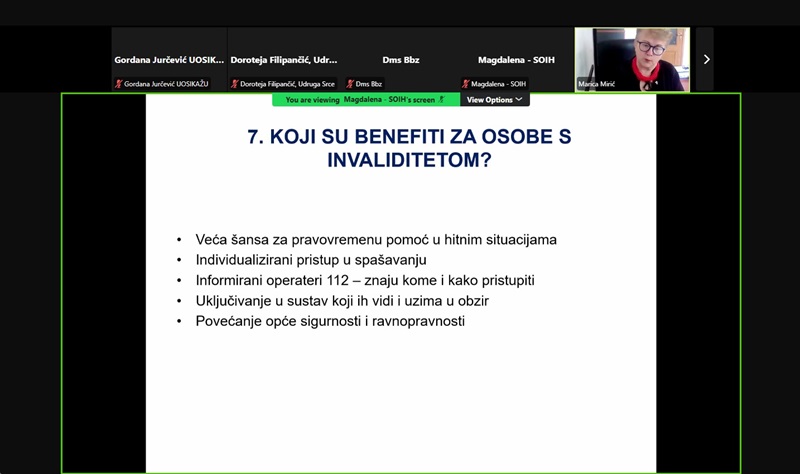 Gordana Jurčević UOSIK...
Gordana Jurčević UOSIKAŽU

Doroteja Filipančić, Udr...
Doroteja Filipančić, Udruga Srce

Dms Bbz
Dms Bbz

Magdalena - SOIH
Magdalena - SOIH

Marica Mirić

You are viewing Magdalena - SOIH's screen
View Options

7. KOJI SU BENEFITI ZA OSOBE S INVALIDITETOM?

• Veća šansa za pravovremenu pomoć u hitnim situacijama
• Individualizirani pristup u spašavanju
• Informirani operateri 112 – znaju kome i kako pristupiti
• Uključivanje u sustav koji ih vidi i uzima u obzir
• Povećanje opće sigurnosti i ravnopravnosti